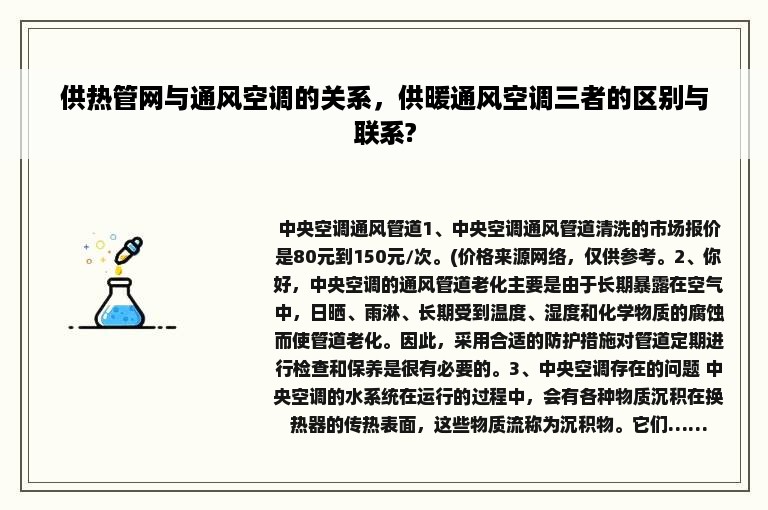 供热管网与通风空调的关系，供暖通风空调三者的区别与联系?

中央空调通风管道1、中央空调通风管道清洗的市场报价是80元到150元/次。(价格来源网络，仅供参考。2、你好，中央空调的通风管道老化主要是由于长期暴露在空气中，日晒、雨淋、长期受到温度、湿度和化学物质的腐蚀而使管道老化。因此，采用合适的防护措施对管道定期进行检查和保养是很有必要的。3、中央空调存在的问题 中央空调的水系统在运行的过程中，会有各种物质沉积在换热器的传热表面，这些物质流称为沉积物。它们......